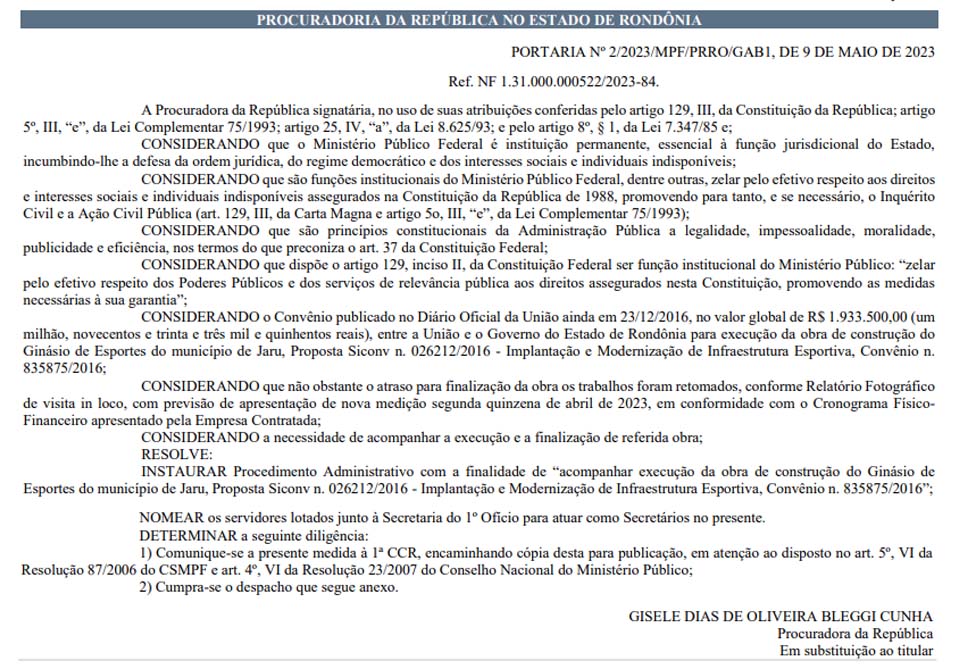 PROCURADORIA DA REPÚBLICA NO ESTADO DE RONDÔNIA

PORTARIA Nº 2/2023/MPF/PRRO/GAB1, DE 9 DE MAIO DE 2023

Ref. NF 1.31.000.000522/2023-84.

A Procuradora da República signatária, no uso de suas atribuições conferidas pelo artigo 129, III, da Constituição da República; artigo 5º, III, "e", da Lei Complementar 75/1993; artigo 25, IV, "a", da Lei 8.625/93; e pelo artigo 8º, § 1, da Lei 7.347/85 e;

CONSIDERANDO que o Ministério Público Federal é instituição permanente, essencial à função jurisdicional do Estado, incumbindo-lhe a defesa da ordem jurídica, do regime democrático e dos interesses sociais e individuais indisponíveis;

CONSIDERANDO que são funções institucionais do Ministério Público Federal, dentre outras, zelar pelo efetivo respeito aos direitos e interesses sociais e individuais indisponíveis assegurados na Constituição da República de 1988, promovendo para tanto, e se necessário, o Inquérito Civil e a Ação Civil Pública (art. 129, III, da Carta Magna e artigo 5o, III, "e", da Lei Complementar 75/1993);

CONSIDERANDO que são princípios constitucionais da Administração Pública a legalidade, impessoalidade, moralidade, publicidade e eficiência, nos termos do que preconiza o art. 37 da Constituição Federal;

CONSIDERANDO que dispõe o artigo 129, inciso II, da Constituição Federal ser função institucional do Ministério Público: "zelar pelo efetivo respeito dos Poderes Públicos e dos serviços de relevância pública aos direitos assegurados nesta Constituição, promovendo as medidas necessárias à sua garantia";

CONSIDERANDO o Convênio publicado no Diário Oficial da União ainda em 23/12/2016, no valor global de R$ 1.933.500,00 (um milhão, novecentos e trinta e três mil e quinhentos reais), entre a União e o Governo do Estado de Rondônia para execução da obra de construção do Ginásio de Esportes do município de Jaru, Proposta Siconv n. 026212/2016 - Implantação e Modernização de Infraestrutura Esportiva, Convênio n. 835875/2016;

CONSIDERANDO que não obstante o atraso para finalização da obra os trabalhos foram retomados, conforme Relatório Fotográfico de visita in loco, com previsão de apresentação de nova medição segunda quinzena de abril de 2023, em conformidade com o Cronograma Físico-Financeiro apresentado pela Empresa Contratada;

CONSIDERANDO a necessidade de acompanhar a execução e a finalização de referida obra;

RESOLVE:

INSTAURAR Procedimento Administrativo com a finalidade de "acompanhar execução da obra de construção do Ginásio de Esportes do município de Jaru, Proposta Siconv n. 026212/2016 - Implantação e Modernização de Infraestrutura Esportiva, Convênio n. 835875/2016";

NOMEAR os servidores lotados junto à Secretaria do 1º Ofício para atuar como Secretários no presente.

DETERMINAR a seguinte diligência:

1) Comunique-se a presente medida à 1ª CCR, encaminhando cópia desta para publicação, em atenção ao disposto no art. 5º, VI da Resolução 87/2006 do CSMPF e art. 4º, VI da Resolução 23/2007 do Conselho Nacional do Ministério Público;

2) Cumpra-se o despacho que segue anexo.

GISELE DIAS DE OLIVEIRA BLEGGI CUNHA
Procuradora da República
Em substituição ao titular